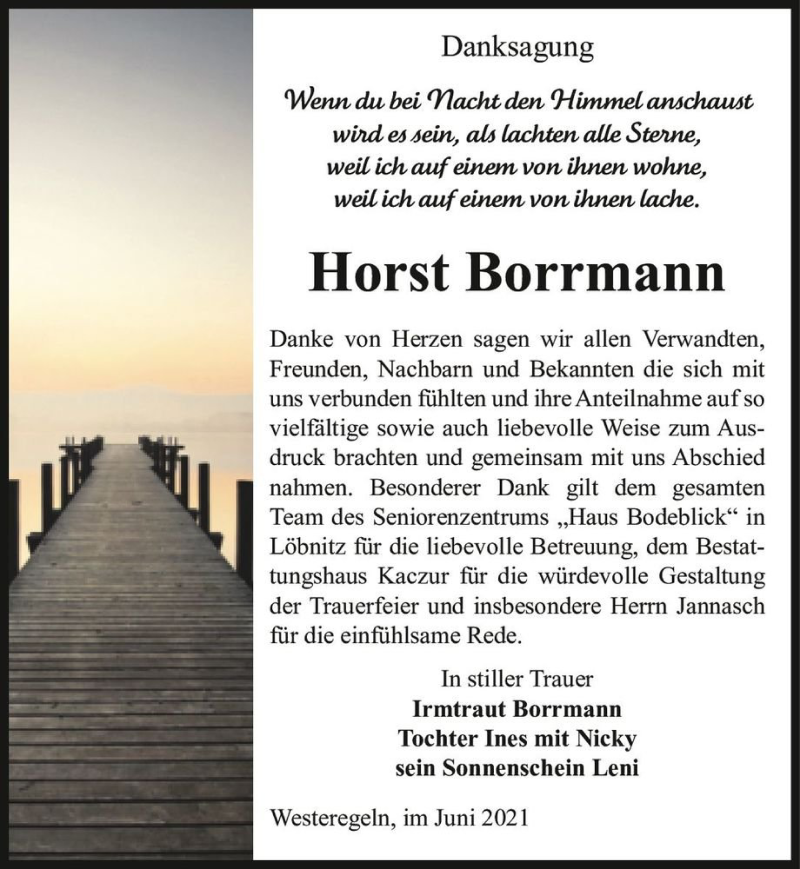 Danksagung

Wenn du bei Nacht den Himmel anschaust
wird es sein, als lachten alle Sterne,
weil ich auf einem von ihnen wohne,
weil ich auf einem von ihnen lache.

Horst Borrmann

Danke von Herzen sagen wir allen Verwandten, Freunden, Nachbarn und Bekannten die sich mit uns verbunden fühlten und ihre Anteilnahme auf so vielfältige sowie auch liebevolle Weise zum Ausdruck brachten und gemeinsam mit uns Abschied nahmen. Besonderer Dank gilt dem gesamten Team des Seniorenzentrums „Haus Bodeblick“ in Löbnitz für die liebevolle Betreuung, dem Bestattungshaus Kaczur für die würdevolle Gestaltung der Trauerfeier und insbesondere Herrn Jannasch für die einfühlsame Rede.

In stiller Trauer
Irmtraut Borrmann
Tochter Ines mit Nicky
sein Sonnenschein Leni

Westeregeln, im Juni 2021